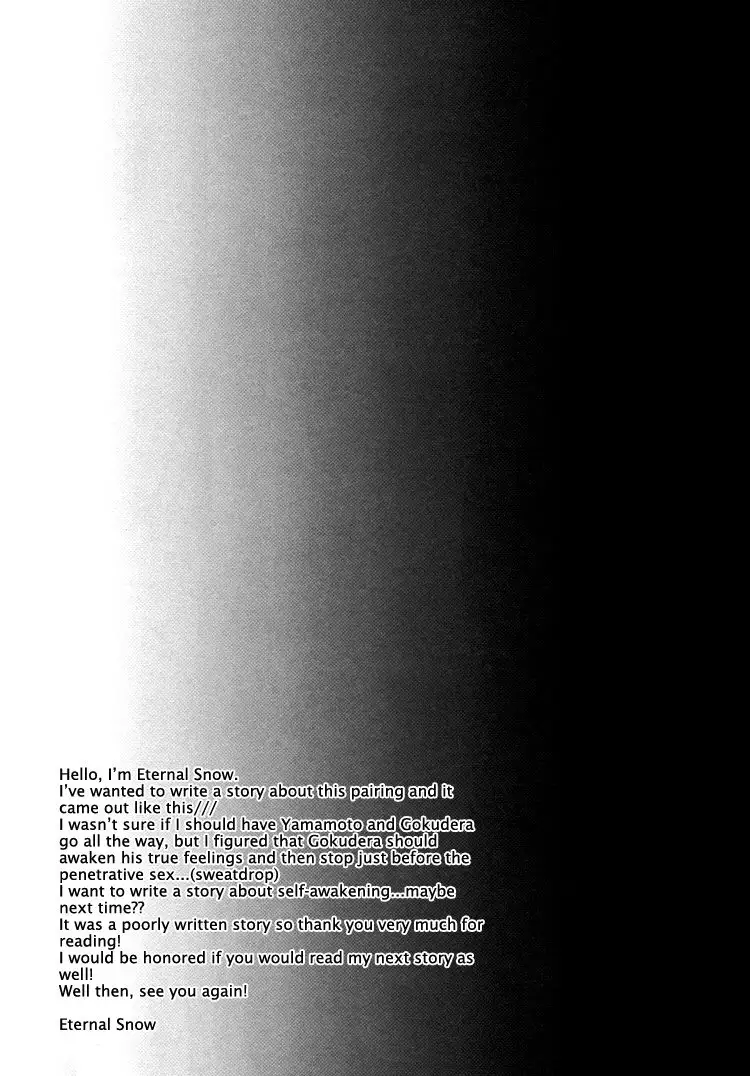 Hello, I'm Eternal Snow.
I've wanted to write a story about this pairing and it came out like this///
I wasn't sure if I should have Yamamoto and Gokudera go all the way, but I figured that Gokudera should awaken his true feelings and then stop just before the penetrative sex...(sweatdrop)
I want to write a story about self-awakening...maybe next time??
It was a poorly written story so thank you very much for reading!
I would be honored if you would read my next story as well!
Well then, see you again!

Eternal Snow